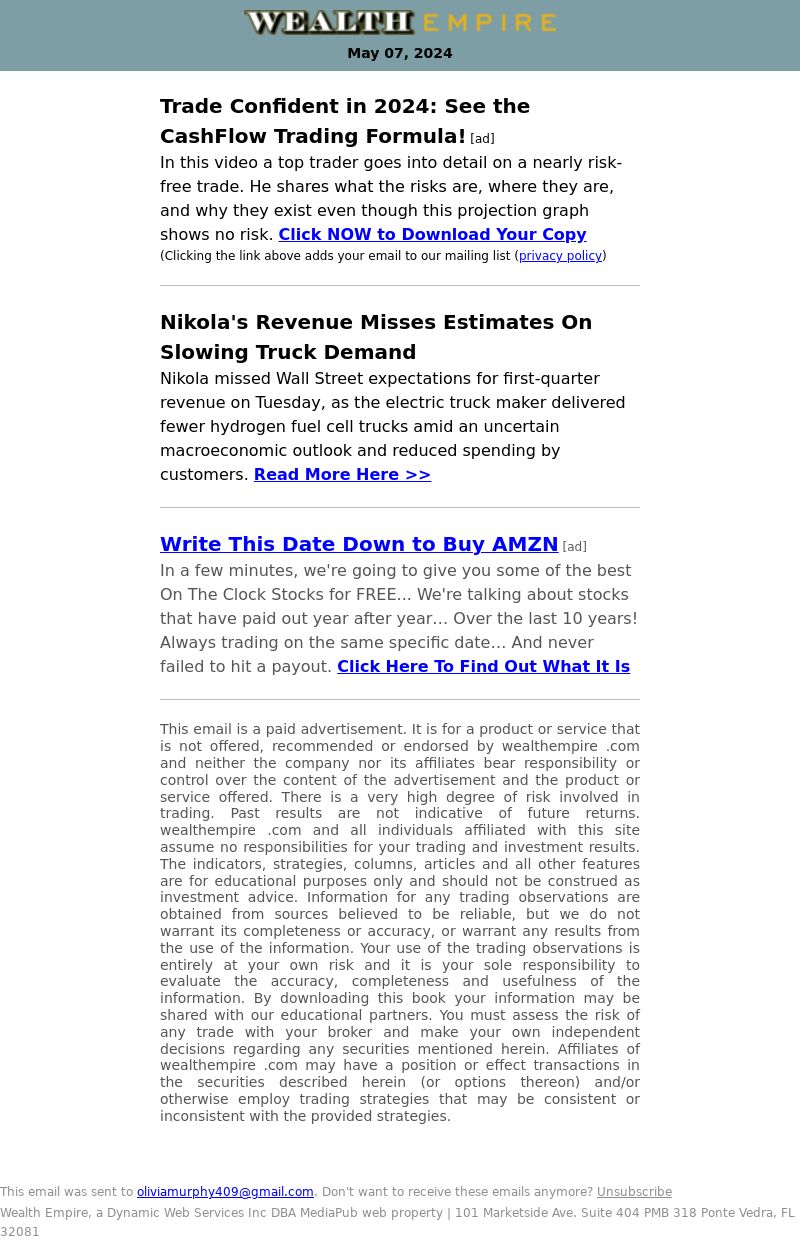 WEALTH EMPIRE

May 07, 2024

Trade Confident in 2024: See the CashFlow Trading Formula! [ad]
In this video a top trader goes into detail on a nearly risk-free trade. He shares what the risks are, where they are, and why they exist even though this projection graph shows no risk. Click NOW to Download Your Copy
(Clicking the link above adds your email to our mailing list (privacy policy)

Nikola's Revenue Misses Estimates On Slowing Truck Demand
Nikola missed Wall Street expectations for first-quarter revenue on Tuesday, as the electric truck maker delivered fewer hydrogen fuel cell trucks amid an uncertain macroeconomic outlook and reduced spending by customers. Read More Here >>

Write This Date Down to Buy AMZN [ad]
In a few minutes, we're going to give you some of the best On The Clock Stocks for FREE... We're talking about stocks that have paid out year after year... Over the last 10 years! Always trading on the same specific date... And never failed to hit a payout. Click Here To Find Out What It Is

This email is a paid advertisement. It is for a product or service that is not offered, recommended or endorsed by wealthempire .com and neither the company nor its affiliates bear responsibility or control over the content of the advertisement and the product or service offered. There is a very high degree of risk involved in trading. Past results are not indicative of future returns. wealthempire .com and all individuals affiliated with this site assume no responsibilities for your trading and investment results. The indicators, strategies, columns, articles and all other features are for educational purposes only and should not be construed as investment advice. Information for any trading observations are obtained from sources believed to be reliable, but we do not warrant its completeness or accuracy, or warrant any results from the use of the information. Your use of the trading observations is entirely at your own risk and it is your sole responsibility to evaluate the accuracy, completeness and usefulness of the information. By downloading this book your information may be shared with our educational partners. You must assess the risk of any trade with your broker and make your own independent decisions regarding any securities mentioned herein. Affiliates of wealthempire .com may have a position or effect transactions in the securities described herein (or options thereon) and/or otherwise employ trading strategies that may be consistent or inconsistent with the provided strategies.

This email was sent to oliviamurphy409@gmail.com. Don't want to receive these emails anymore? Unsubscribe
Wealth Empire, a Dynamic Web Services Inc DBA MediaPub web property | 101 Marketside Ave. Suite 404 PMB 318 Ponte Vedra, FL 32081